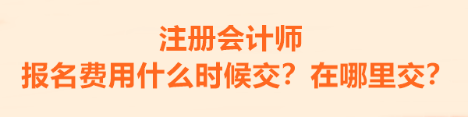 注册会计师
报名费用什么时候交？在哪里交？